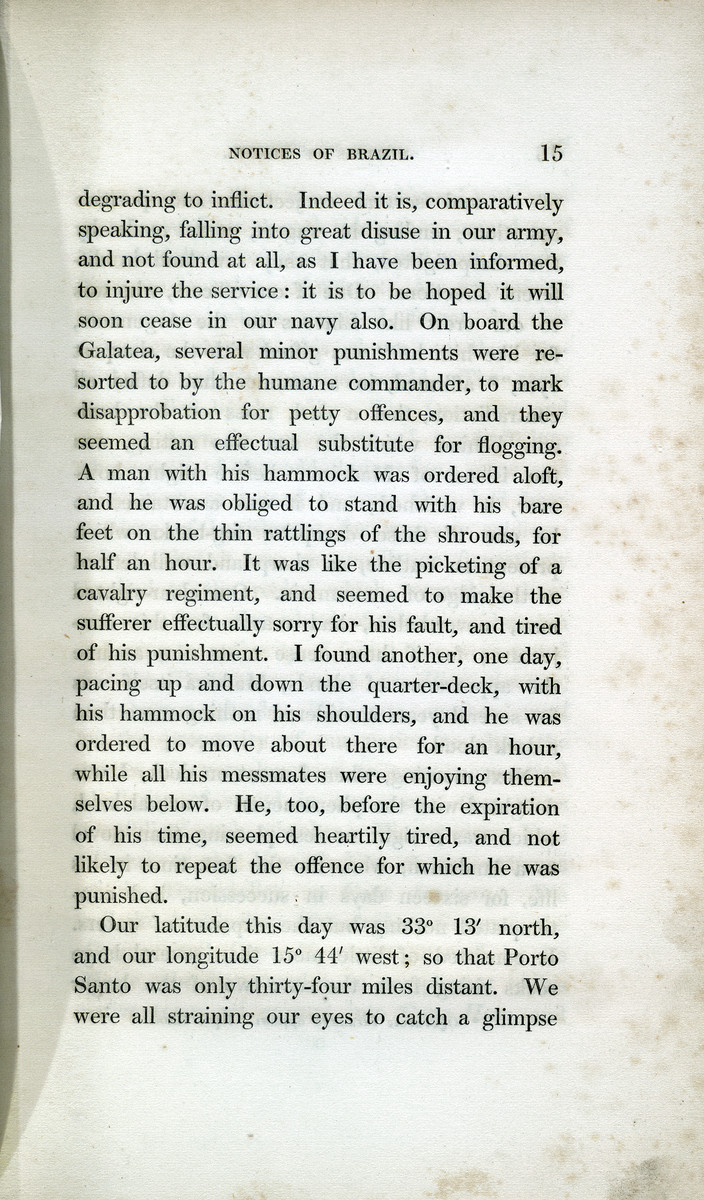 NOTICES OF BRAZIL. 15

degrading to inflict. Indeed it is, comparatively speaking, falling into great disuse in our army, and not found at all, as I have been informed, to injure the service: it is to be hoped it will soon cease in our navy also. On board the Galatea, several minor punishments were resorted to by the humane commander, to mark disapprobation for petty offences, and they seemed an effectual substitute for flogging. A man with his hammock was ordered aloft, and he was obliged to stand with his bare feet on the thin rattlings of the shrouds, for half an hour. It was like the picketing of a cavalry regiment, and seemed to make the sufferer effectually sorry for his fault, and tired of his punishment. I found another, one day, pacing up and down the quarter-deck, with his hammock on his shoulders, and he was ordered to move about there for an hour, while all his messmates were enjoying themselves below. He, too, before the expiration of his time, seemed heartily tired, and not likely to repeat the offence for which he was punished.

Our latitude this day was 33° 13′ north, and our longitude 15° 44′ west; so that Porto Santo was only thirty-four miles distant. We were all straining our eyes to catch a glimpse